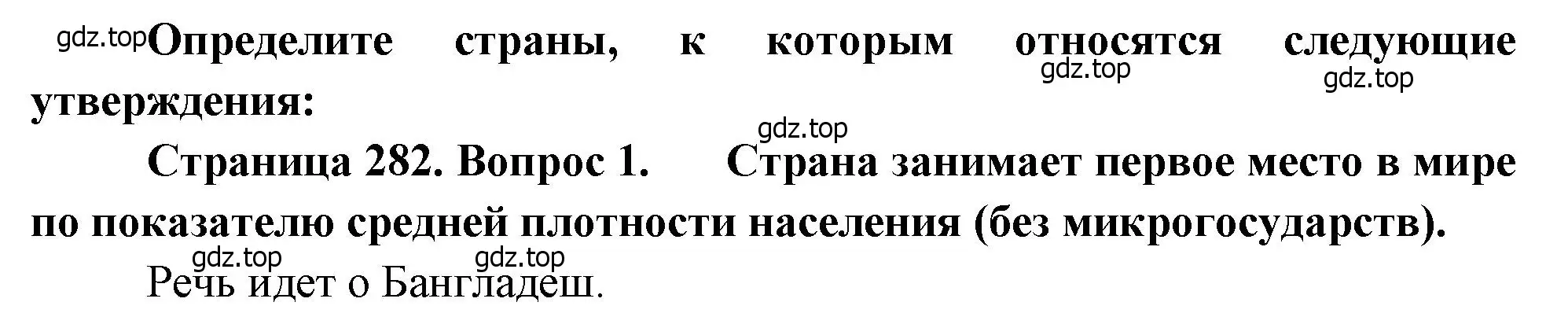 gdz.top Определите страны, к которым относятся следующие утверждения:

gdz.top gdz.top gdz.top

Страница 282. Вопрос 1. Страна занимает первое место в мире по показателю средней плотности населения (без микрогосударств).

gdz.top gdz.top

Речь идет о Бангладеш.